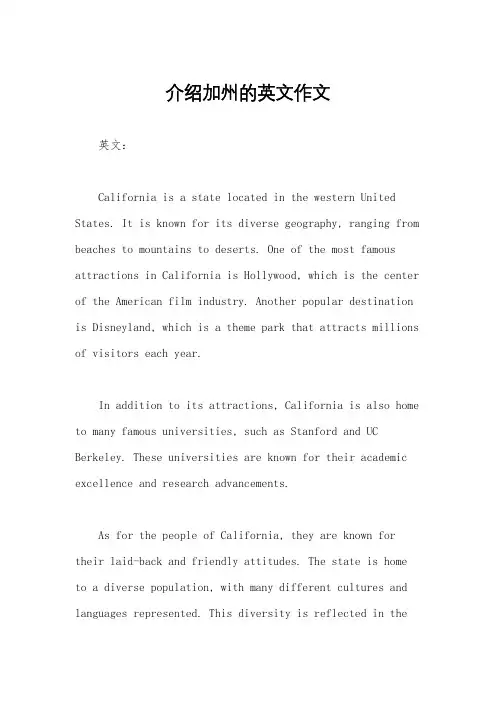 介绍加州的英文作文

英文：

California is a state located in the western United States. It is known for its diverse geography, ranging from beaches to mountains to deserts. One of the most famous attractions in California is Hollywood, which is the center of the American film industry. Another popular destination is Disneyland, which is a theme park that attracts millions of visitors each year.

In addition to its attractions, California is also home to many famous universities, such as Stanford and UC Berkeley. These universities are known for their academic excellence and research advancements.

As for the people of California, they are known for their laid-back and friendly attitudes. The state is home to a diverse population, with many different cultures and languages represented. This diversity is reflected in the